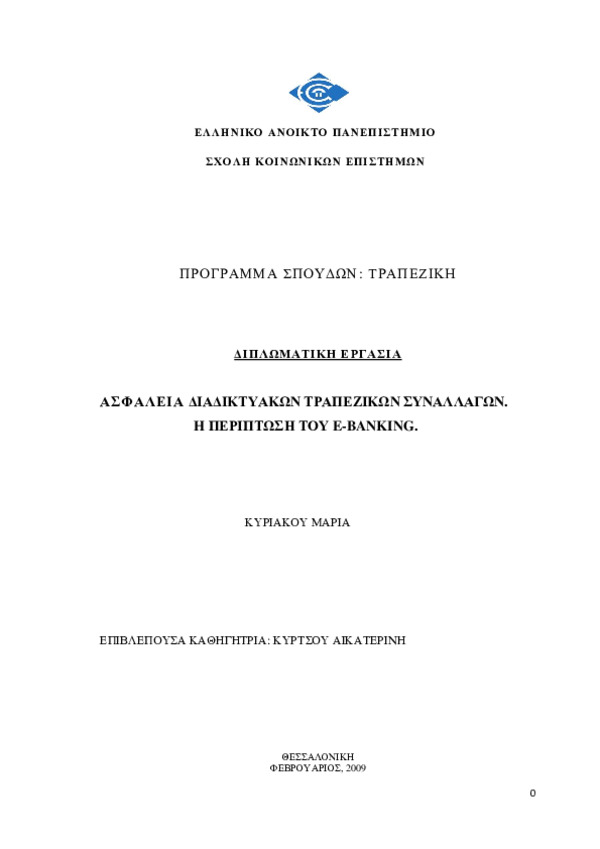 ΕΛΛΗΝΙΚΟ ΑΝΟΙΚΤΟ ΠΑΝΕΠΙΣΤΗΜΙΟ

ΣΧΟΛΗ ΚΟΙΝΩΝΙΚΩΝ ΕΠΙΣΤΗΜΩΝ

ΠΡΟΓΡΑΜΜΑ ΣΠΟΥΔΩΝ: ΤΡΑΠΕΖΙΚΗ

ΔΙΠΛΩΜΑΤΙΚΗ ΕΡΓΑΣΙΑ

ΑΣΦΑΛΕΙΑ ΔΙΑΔΙΚΤΥΑΚΩΝ ΤΡΑΠΕΖΙΚΩΝ ΣΥΝΑΛΛΑΓΩΝ. Η ΠΕΡΙΠΤΩΣΗ ΤΟΥ E-BANKING.

ΚΥΡΙΑΚΟΥ ΜΑΡΙΑ

ΕΠΙΒΛΕΠΟΥΣΑ ΚΑΘΗΓΗΤΡΙΑ: ΚΥΡΤΣΟΥ ΑΙΚΑΤΕΡΙΝΗ

ΘΕΣΣΑΛΟΝΙΚΗ
ΦΕΒΡΟΥΑΡΙΟΣ, 2009

0